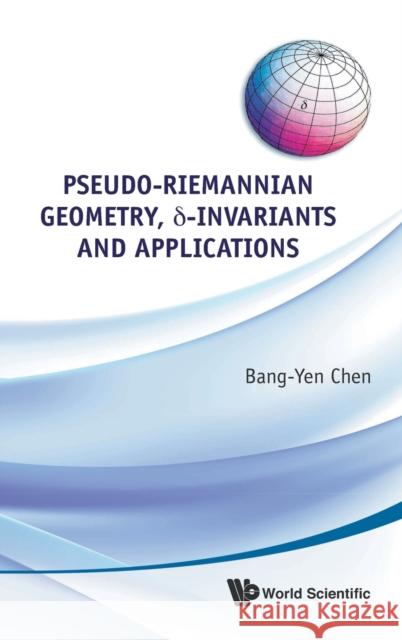 $\delta$

PSEUDO-RIEMANNIAN GEOMETRY, $\delta$-INVARIANTS AND APPLICATIONS

Bang-Yen Chen

World Scientific